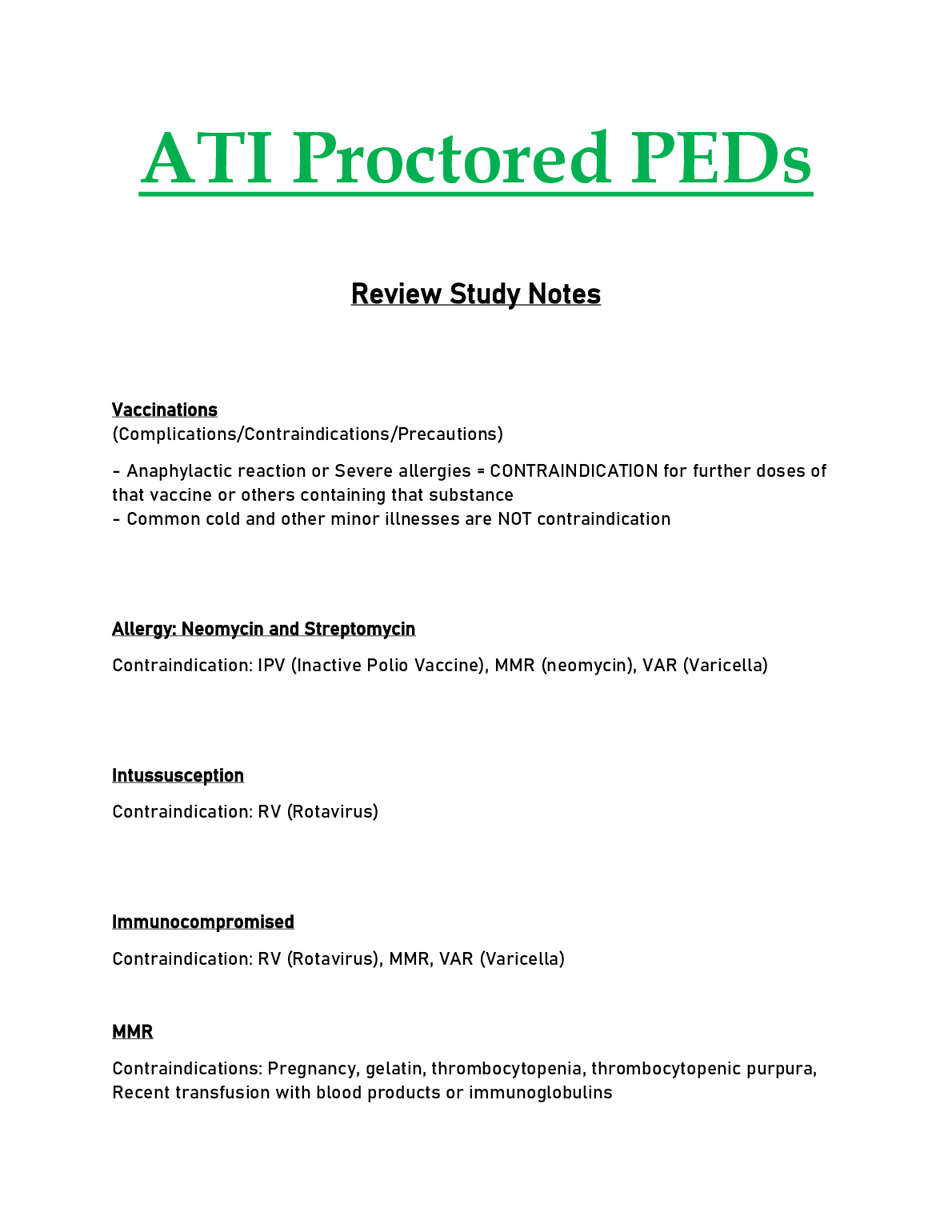 ATI Proctored PEDs

Review Study Notes

Vaccinations
(Complications/Contraindications/Precautions)

- Anaphylactic reaction or Severe allergies = CONTRAINDICATION for further doses of that vaccine or others containing that substance
- Common cold and other minor illnesses are NOT contraindication

Allergy: Neomycin and Streptomycin

Contraindication: IPV (Inactive Polio Vaccine), MMR (neomycin), VAR (Varicella)

Intussusception

Contraindication: RV (Rotavirus)

Immunocompromised

Contraindication: RV (Rotavirus), MMR, VAR (Varicella)

MMR

Contraindications: Pregnancy, gelatin, thrombocytopenia, thrombocytopenic purpura, Recent transfusion with blood products or immunoglobulins